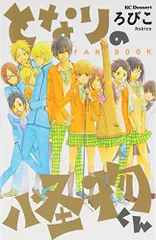 KC Dessert
ろびこ
Robico

となりの
FAN BOOK
怪物くん